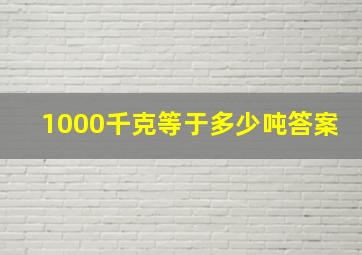 1000千克等于多少吨答案